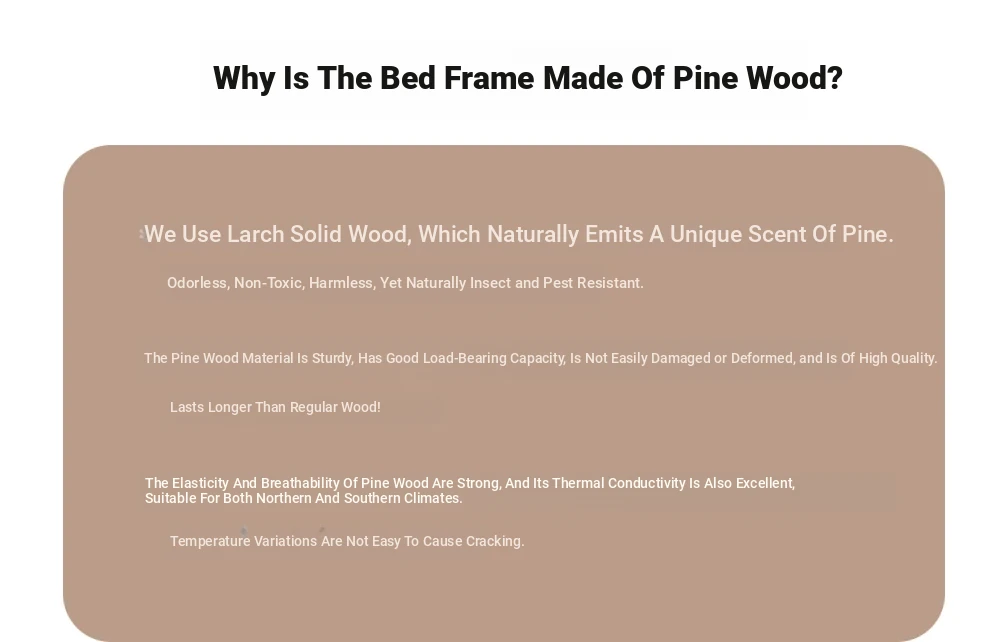 Why Is The Bed Frame Made Of Pine Wood?

We Use Larch Solid Wood, Which Naturally Emits A Unique Scent Of Pine.

Odorless, Non-Toxic, Harmless, Yet Naturally Insect and Pest Resistant.

The Pine Wood Material Is Sturdy, Has Good Load-Bearing Capacity, Is Not Easily Damaged or Deformed, and Is Of High Quality.

Lasts Longer Than Regular Wood!

The Elasticity And Breathability Of Pine Wood Are Strong, And Its Thermal Conductivity Is Also Excellent, Suitable For Both Northern And Southern Climates.

Temperature Variations Are Not Easy To Cause Cracking.